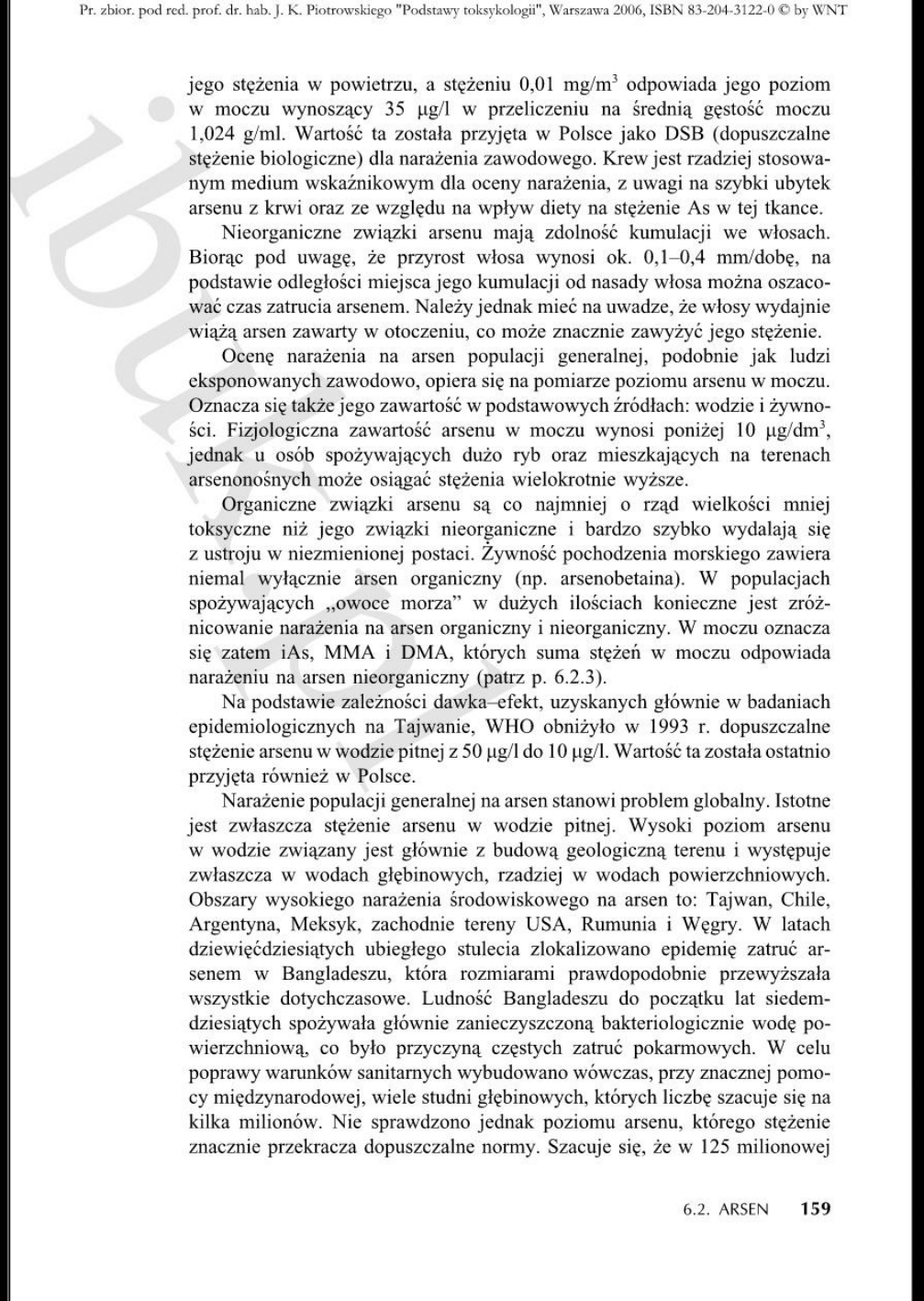 Pr. zbior. pod red. prof. dr. hab. J. K. Piotrowskiego "Podstawy toksykologii", Warszawa 2006, ISBN 83-204-3122-0 © by WNT

jego stężenia w powietrzu, a stężeniu 0,01 mg/m$^3$ odpowiada jego poziom w moczu wynoszący 35 μg/l w przeliczeniu na średnią gęstość moczu 1,024 g/ml. Wartość ta została przyjęta w Polsce jako DSB (dopuszczalne stężenie biologiczne) dla narażenia zawodowego. Krew jest rzadziej stosowanym medium wskaźnikowym dla oceny narażenia, z uwagi na szybki ubytek arsenu z krwi oraz ze względu na wpływ diety na stężenie As w tej tkance.

Nieorganiczne związki arsenu mają zdolność kumulacji we włosach. Biorąc pod uwagę, że przyrost włosa wynosi ok. 0,1–0,4 mm/dobę, na podstawie odległości miejsca jego kumulacji od nasady włosa można oszacować czas zatrucia arsenem. Należy jednak mieć na uwadze, że włosy wydajnie wiążą arsen zawarty w otoczeniu, co może znacznie zawyżyć jego stężenie.

Ocenę narażenia na arsen populacji generalnej, podobnie jak ludzi eksponowanych zawodowo, opiera się na pomiarze poziomu arsenu w moczu. Oznacza się także jego zawartość w podstawowych źródłach: wodzie i żywności. Fizjologiczna zawartość arsenu w moczu wynosi poniżej 10 μg/dm$^3$, jednak u osób spożywających dużo ryb oraz mieszkających na terenach arsenonośnych może osiągać stężenia wielokrotnie wyższe.

Organiczne związki arsenu są co najmniej o rząd wielkości mniej toksyczne niż jego związki nieorganiczne i bardzo szybko wydalają się z ustroju w niezmienionej postaci. Żywność pochodzenia morskiego zawiera niemal wyłącznie arsen organiczny (np. arsenobetaina). W populacjach spożywających „owoce morza" w dużych ilościach konieczne jest zróżnicowanie narażenia na arsen organiczny i nieorganiczny. W moczu oznacza się zatem iAs, MMA i DMA, których suma stężeń w moczu odpowiada narażeniu na arsen nieorganiczny (patrz p. 6.2.3).

Na podstawie zależności dawka–efekt, uzyskanych głównie w badaniach epidemiologicznych na Tajwanie, WHO obniżyło w 1993 r. dopuszczalne stężenie arsenu w wodzie pitnej z 50 μg/l do 10 μg/l. Wartość ta została ostatnio przyjęta również w Polsce.

Narażenie populacji generalnej na arsen stanowi problem globalny. Istotne jest zwłaszcza stężenie arsenu w wodzie pitnej. Wysoki poziom arsenu w wodzie związany jest głównie z budową geologiczną terenu i występuje zwłaszcza w wodach głębinowych, rzadziej w wodach powierzchniowych. Obszary wysokiego narażenia środowiskowego na arsen to: Tajwan, Chile, Argentyna, Meksyk, zachodnie tereny USA, Rumunia i Węgry. W latach dziewięćdziesiątych ubiegłego stulecia zlokalizowano epidemię zatruć arsenem w Bangladeszu, która rozmiarami prawdopodobnie przewyższała wszystkie dotychczasowe. Ludność Bangladeszu do początku lat siedemdziesiątych spożywała głównie zanieczyszczoną bakteriologicznie wodę powierzchniową, co było przyczyną częstych zatruć pokarmowych. W celu poprawy warunków sanitarnych wybudowano wówczas, przy znacznej pomocy międzynarodowej, wiele studni głębinowych, których liczbę szacuje się na kilka milionów. Nie sprawdzono jednak poziomu arsenu, którego stężenie znacznie przekracza dopuszczalne normy. Szacuje się, że w 125 milionowej

6.2. ARSEN 159